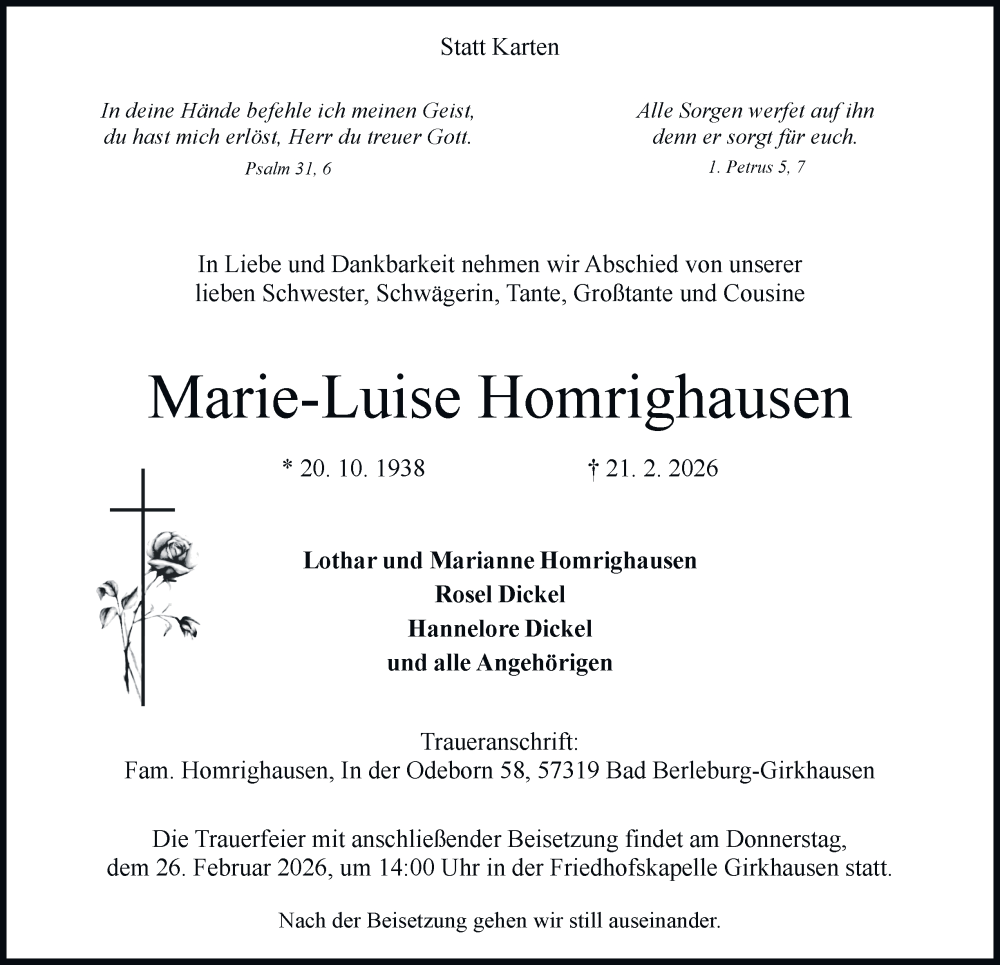 Statt Karten

In deine Hände befehle ich meinen Geist,
du hast mich erlöst, Herr du treuer Gott.
Psalm 31, 6

Alle Sorgen werfet auf ihn
denn er sorgt für euch.
1. Petrus 5, 7

In Liebe und Dankbarkeit nehmen wir Abschied von unserer lieben Schwester, Schwägerin, Tante, Großtante und Cousine

Marie-Luise Homrighausen

* 20. 10. 1938 † 21. 2. 2026

Lothar und Marianne Homrighausen
Rosel Dickel
Hannelore Dickel
und alle Angehörigen

Traueranschrift:
Fam. Homrighausen, In der Odeborn 58, 57319 Bad Berleburg-Girkhausen

Die Trauerfeier mit anschließender Beisetzung findet am Donnerstag, dem 26. Februar 2026, um 14:00 Uhr in der Friedhofskapelle Girkhausen statt.

Nach der Beisetzung gehen wir still auseinander.